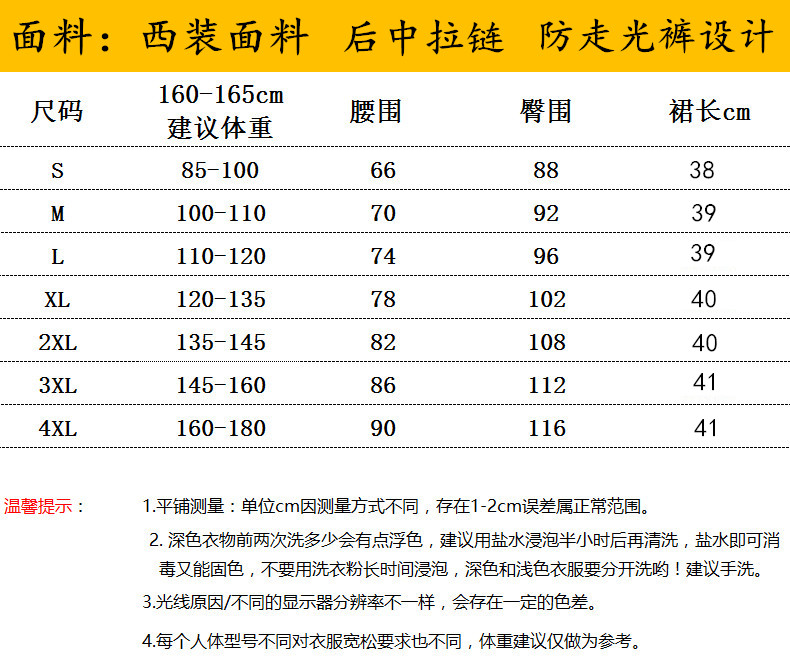 面料：西装面料　后中拉链　防走光裤设计

| 尺码 | 160-165cm 建议体重 | 腰围 | 臀围 | 裙长cm |
|---|---|---|---|---|
| S | 85-100 | 66 | 88 | 38 |
| M | 100-110 | 70 | 92 | 39 |
| L | 110-120 | 74 | 96 | 39 |
| XL | 120-135 | 78 | 102 | 40 |
| 2XL | 135-145 | 82 | 108 | 40 |
| 3XL | 145-160 | 86 | 112 | 41 |
| 4XL | 160-180 | 90 | 116 | 41 |

温馨提示：

1.平铺测量：单位cm因测量方式不同，存在1-2cm误差属正常范围。

2. 深色衣物前两次洗多少会有点浮色，建议用盐水浸泡半小时后再清洗，盐水即可消毒又能固色，不要用洗衣粉长时间浸泡，深色和浅色衣服要分开洗哟！建议手洗。

3.光线原因/不同的显示器分辨率不一样，会存在一定的色差。

4.每个人体型号不同对衣服宽松要求也不同，体重建议仅做为参考。